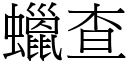 蠟查